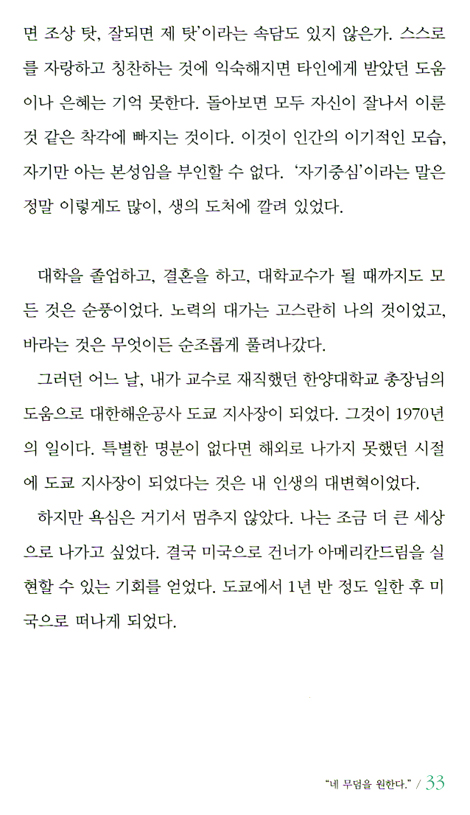 면 조상 탓, 잘되면 제 탓'이라는 속담도 있지 않은가. 스스로를 자랑하고 칭찬하는 것에 익숙해지면 타인에게 받았던 도움이나 은혜는 기억 못한다. 돌아보면 모두 자신이 잘나서 이룬 것 같은 착각에 빠지는 것이다. 이것이 인간의 이기적인 모습, 자기만 아는 본성임을 부인할 수 없다. '자기중심'이라는 말은 정말 이렇게도 많이, 생의 도처에 깔려 있었다.

대학을 졸업하고, 결혼을 하고, 대학교수가 될 때까지도 모든 것은 순풍이었다. 노력의 대가는 고스란히 나의 것이었고, 바라는 것은 무엇이든 순조롭게 풀려나갔다.

그러던 어느 날, 내가 교수로 재직했던 한양대학교 총장님의 도움으로 대한해운공사 도쿄 지사장이 되었다. 그것이 1970년의 일이다. 특별한 명분이 없다면 해외로 나가지 못했던 시절에 도쿄 지사장이 되었다는 것은 내 인생의 대변혁이었다.

하지만 욕심은 거기서 멈추지 않았다. 나는 조금 더 큰 세상으로 나가고 싶었다. 결국 미국으로 건너가 아메리칸드림을 실현할 수 있는 기회를 얻었다. 도쿄에서 1년 반 정도 일한 후 미국으로 떠나게 되었다.

"네 무덤을 원한다." / 33